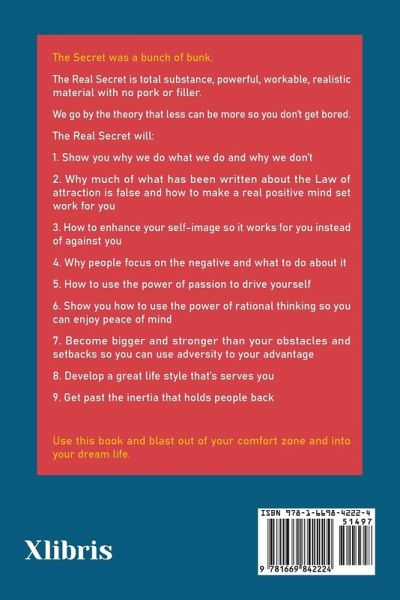 The Secret was a bunch of bunk.

The Real Secret is total substance, powerful, workable, realistic material with no pork or filler.

We go by the theory that less can be more so you don't get bored.

The Real Secret will:

1. Show you why we do what we do and why we don't

2. Why much of what has been written about the Law of attraction is false and how to make a real positive mind set work for you

3. How to enhance your self-image so it works for you instead of against you

4. Why people focus on the negative and what to do about it

5. How to use the power of passion to drive yourself

6. Show you how to use the power of rational thinking so you can enjoy peace of mind

7. Become bigger and stronger than your obstacles and setbacks so you can use adversity to your advantage

8. Develop a great life style that's serves you

9. Get past the inertia that holds people back

Use this book and blast out of your comfort zone and into your dream life.

Xlibris

ISBN 978-1-6698-4222-4

51497

9 781669 842224